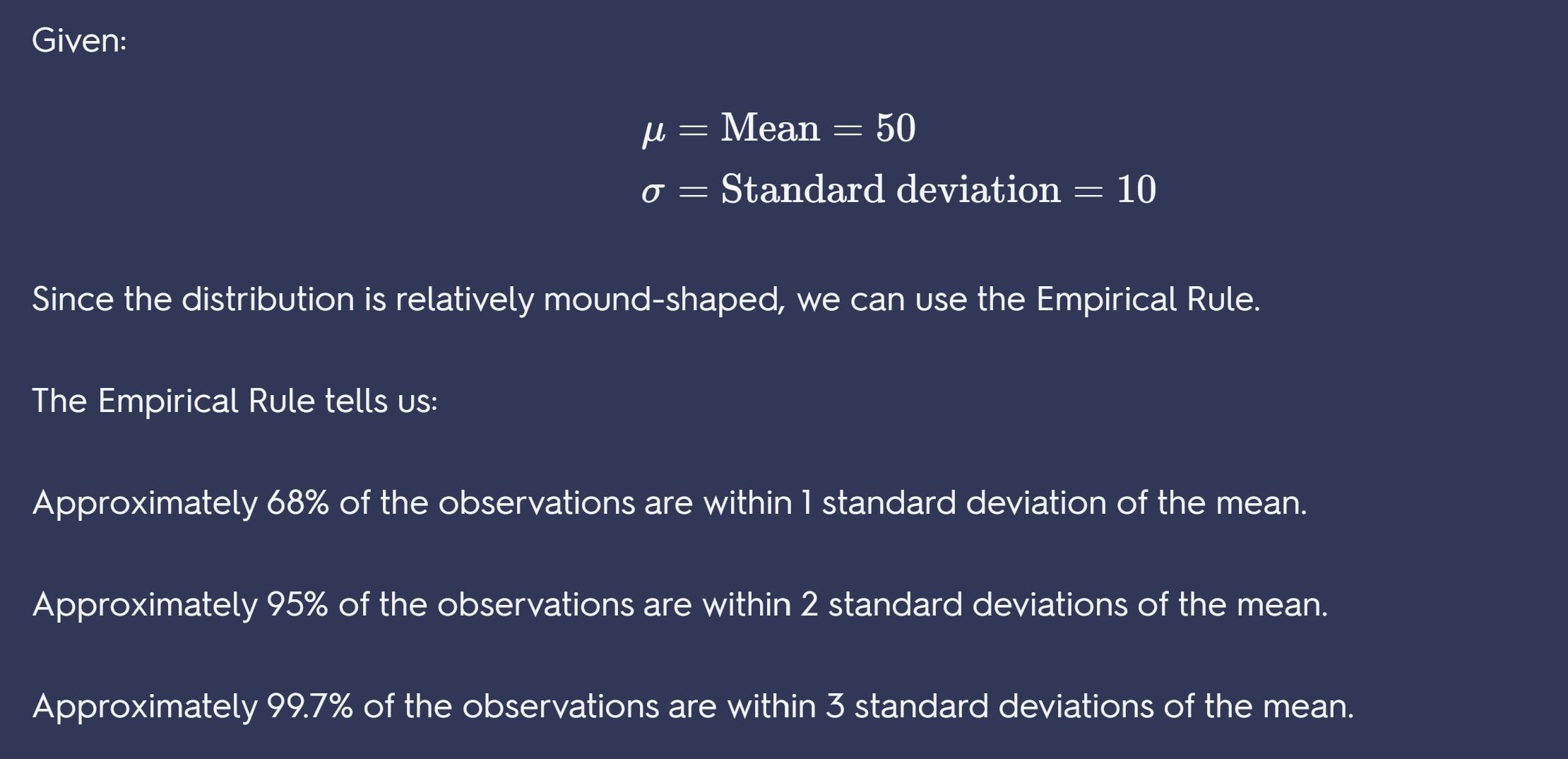 Given:

$\mu = \text{Mean} = 50$
$\sigma = \text{Standard deviation} = 10$

Since the distribution is relatively mound-shaped, we can use the Empirical Rule.

The Empirical Rule tells us:

Approximately 68% of the observations are within 1 standard deviation of the mean.

Approximately 95% of the observations are within 2 standard deviations of the mean.

Approximately 99.7% of the observations are within 3 standard deviations of the mean.